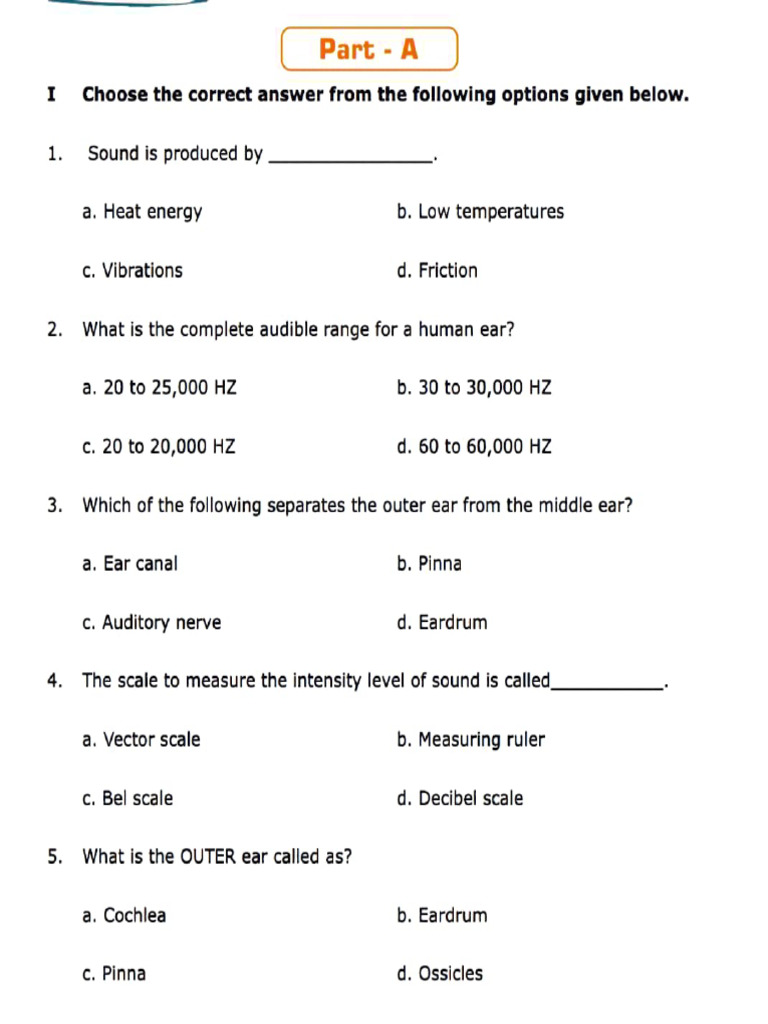 Part - A

I Choose the correct answer from the following options given below.

1. Sound is produced by ________________.

a. Heat energy
b. Low temperatures

c. Vibrations
d. Friction

2. What is the complete audible range for a human ear?

a. 20 to 25,000 HZ
b. 30 to 30,000 HZ

c. 20 to 20,000 HZ
d. 60 to 60,000 HZ

3. Which of the following separates the outer ear from the middle ear?

a. Ear canal
b. Pinna

c. Auditory nerve
d. Eardrum

4. The scale to measure the intensity level of sound is called___________.

a. Vector scale
b. Measuring ruler

c. Bel scale
d. Decibel scale

5. What is the OUTER ear called as?

a. Cochlea
b. Eardrum

c. Pinna
d. Ossicles